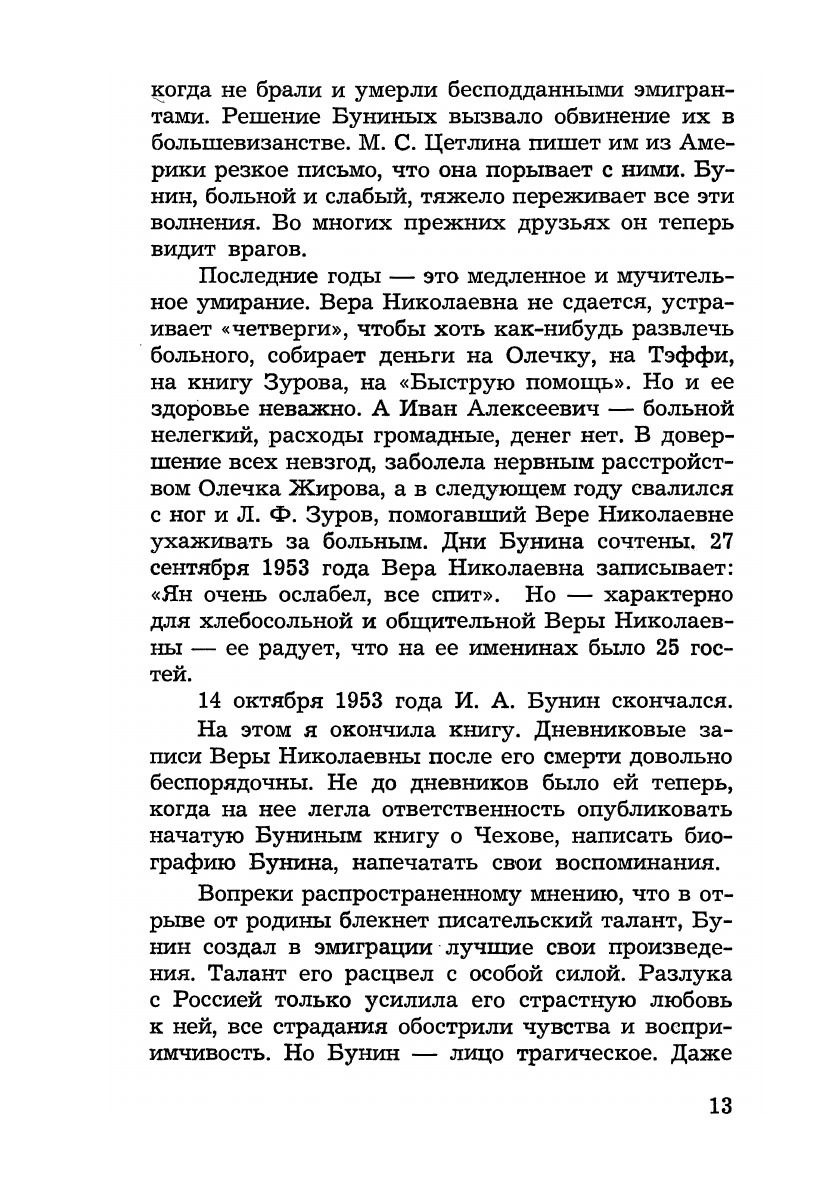 когда не брали и умерли бесподданными эмигрантами. Решение Буниных вызвало обвинение их в большевизанстве. М. С. Цетлина пишет им из Америки резкое письмо, что она порывает с ними. Бунин, больной и слабый, тяжело переживает все эти волнения. Во многих прежних друзьях он теперь видит врагов.

Последние годы — это медленное и мучительное умирание. Вера Николаевна не сдается, устраивает «четверги», чтобы хоть как-нибудь развлечь больного, собирает деньги на Олечку, на Тэффи, на книгу Зурова, на «Быструю помощь». Но и ее здоровье неважно. А Иван Алексеевич — больной нелегкий, расходы громадные, денег нет. В довершение всех невзгод, заболела нервным расстройством Олечка Жирова, а в следующем году свалился с ног и Л. Ф. Зуров, помогавший Вере Николаевне ухаживать за больным. Дни Бунина сочтены. 27 сентября 1953 года Вера Николаевна записывает: «Ян очень ослабел, все спит». Но — характерно для хлебосольной и общительной Веры Николаевны — ее радует, что на ее именинах было 25 гостей.

14 октября 1953 года И. А. Бунин скончался.

На этом я окончила книгу. Дневниковые записи Веры Николаевны после его смерти довольно беспорядочны. Не до дневников было ей теперь, когда на нее легла ответственность опубликовать начатую Буниным книгу о Чехове, написать биографию Бунина, напечатать свои воспоминания.

Вопреки распространенному мнению, что в отрыве от родины блекнет писательский талант, Бунин создал в эмиграции лучшие свои произведения. Талант его расцвел с особой силой. Разлука с Россией только усилила его страстную любовь к ней, все страдания обострили чувства и восприимчивость. Но Бунин — лицо трагическое. Даже

13